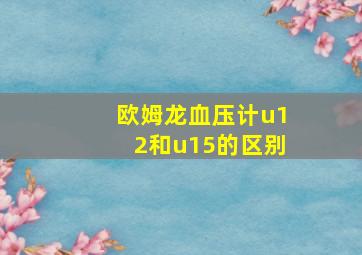 欧姆龙血压计u12和u15的区别